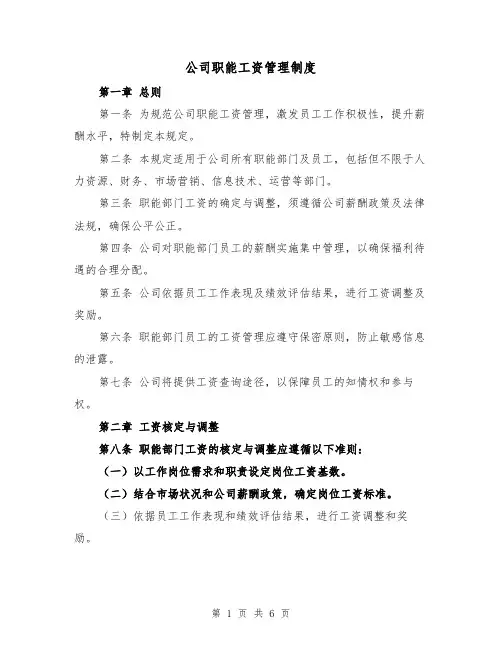 公司职能工资管理制度

第一章 总则

第一条 为规范公司职能工资管理，激发员工工作积极性，提升薪酬水平，特制定本规定。

第二条 本规定适用于公司所有职能部门及员工，包括但不限于人力资源、财务、市场营销、信息技术、运营等部门。

第三条 职能部门工资的确定与调整，须遵循公司薪酬政策及法律法规，确保公平公正。

第四条 公司对职能部门员工的薪酬实施集中管理，以确保福利待遇的合理分配。

第五条 公司依据员工工作表现及绩效评估结果，进行工资调整及奖励。

第六条 职能部门员工的工资管理应遵守保密原则，防止敏感信息的泄露。

第七条 公司将提供工资查询途径，以保障员工的知情权和参与权。

第二章 工资核定与调整

第八条 职能部门工资的核定与调整应遵循以下准则：

（一）以工作岗位需求和职责设定岗位工资基数。

（二）结合市场状况和公司薪酬政策，确定岗位工资标准。

（三）依据员工工作表现和绩效评估结果，进行工资调整和奖励。

第 1 页 共 6 页